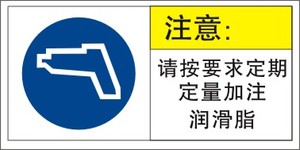 注意:

请按要求定期定量加注润滑脂